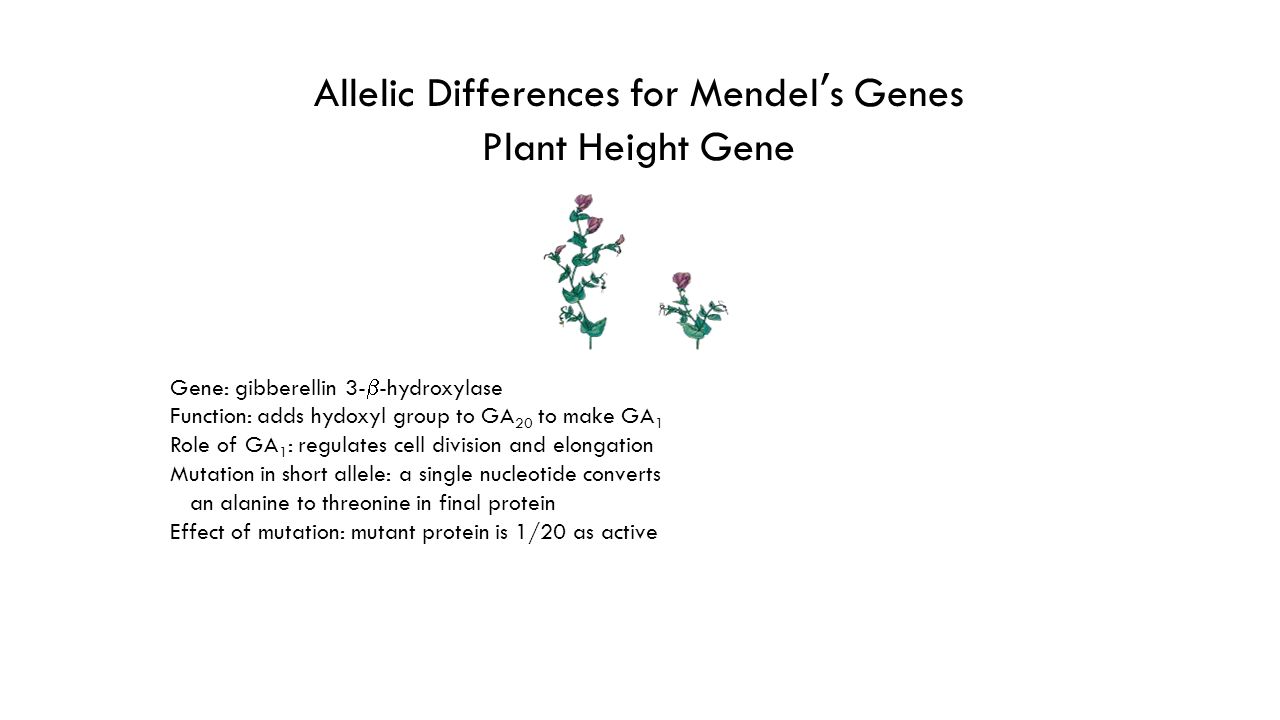 Allelic Differences for Mendel's Genes
Plant Height Gene

Gene: gibberellin 3-$\beta$-hydroxylase
Function: adds hydoxyl group to $GA_{20}$ to make $GA_1$
Role of $GA_1$: regulates cell division and elongation
Mutation in short allele: a single nucleotide converts an alanine to threonine in final protein
Effect of mutation: mutant protein is 1/20 as active